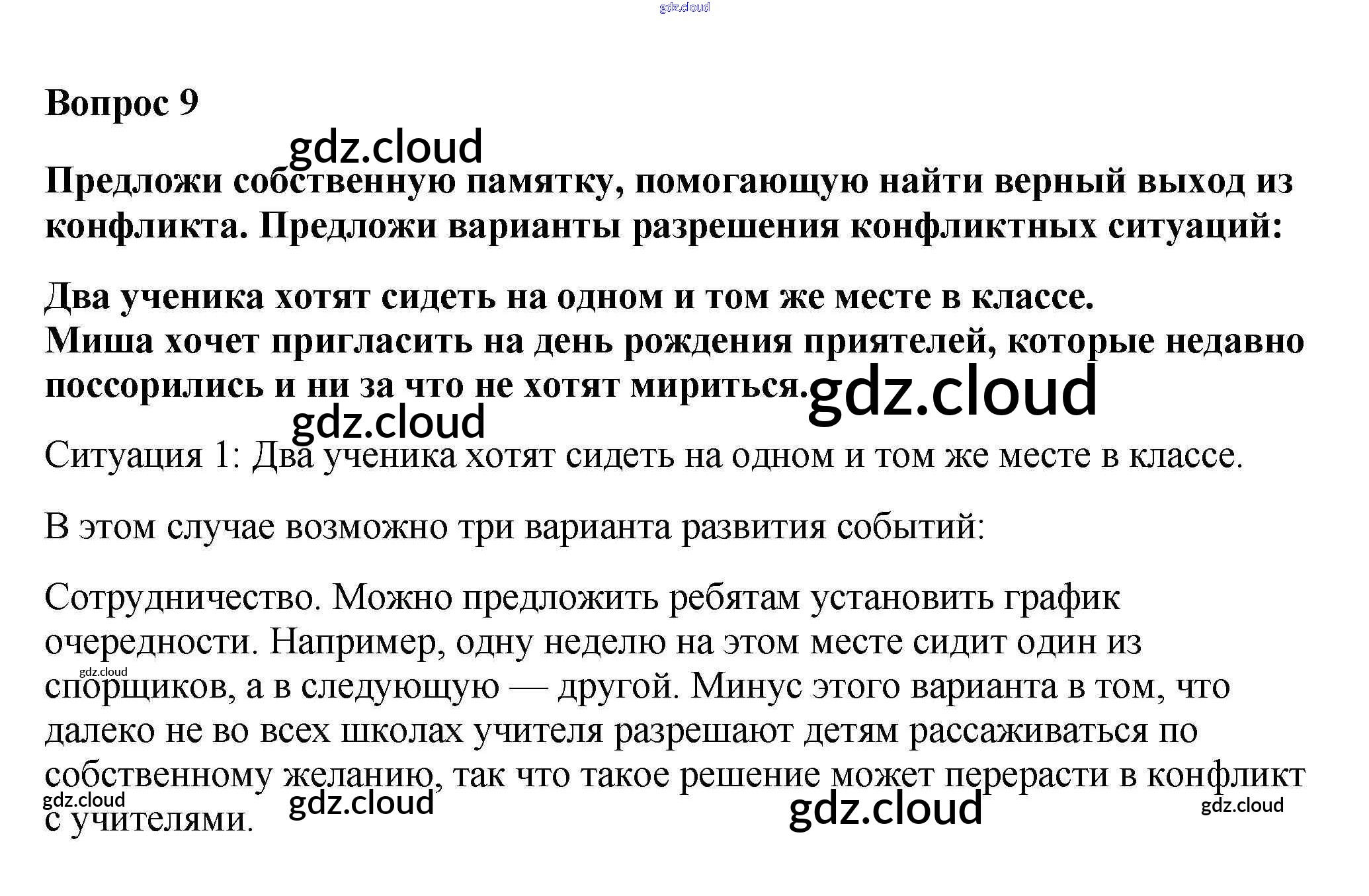 Вопрос 9

Предложи собственную памятку, помогающую найти верный выход из конфликта. Предложи варианты разрешения конфликтных ситуаций:

Два ученика хотят сидеть на одном и том же месте в классе.
Миша хочет пригласить на день рождения приятелей, которые недавно поссорились и ни за что не хотят мириться.

Ситуация 1: Два ученика хотят сидеть на одном и том же месте в классе.

В этом случае возможно три варианта развития событий:

Сотрудничество. Можно предложить ребятам установить график очередности. Например, одну неделю на этом месте сидит один из спорщиков, а в следующую — другой. Минус этого варианта в том, что далеко не во всех школах учителя разрешают детям рассаживаться по собственному желанию, так что такое решение может перерасти в конфликт с учителями.

gdz.cloud